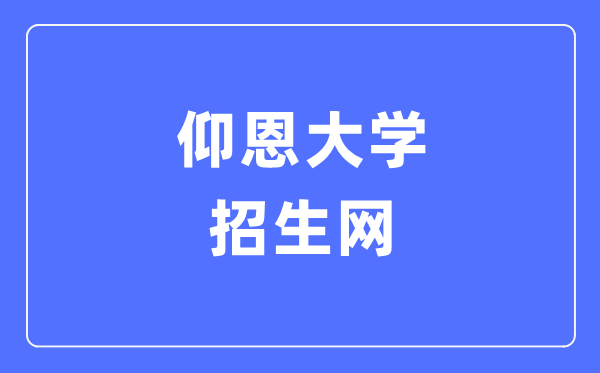 仰恩大学
招生网